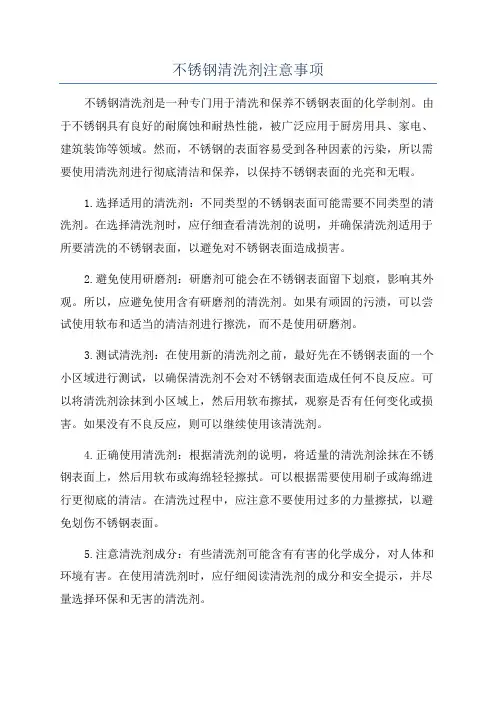 不锈钢清洗剂注意事项

不锈钢清洗剂是一种专门用于清洗和保养不锈钢表面的化学制剂。由于不锈钢具有良好的耐腐蚀和耐热性能，被广泛应用于厨房用具、家电、建筑装饰等领域。然而，不锈钢的表面容易受到各种因素的污染，所以需要使用清洗剂进行彻底清洁和保养，以保持不锈钢表面的光亮和无暇。

1.选择适用的清洗剂：不同类型的不锈钢表面可能需要不同类型的清洗剂。在选择清洗剂时，应仔细查看清洗剂的说明，并确保清洗剂适用于所要清洗的不锈钢表面，以避免对不锈钢表面造成损害。

2.避免使用研磨剂：研磨剂可能会在不锈钢表面留下划痕，影响其外观。所以，应避免使用含有研磨剂的清洗剂。如果有顽固的污渍，可以尝试使用软布和适当的清洁剂进行擦洗，而不是使用研磨剂。

3.测试清洗剂：在使用新的清洗剂之前，最好先在不锈钢表面的一个小区域进行测试，以确保清洗剂不会对不锈钢表面造成任何不良反应。可以将清洗剂涂抹到小区域上，然后用软布擦拭，观察是否有任何变化或损害。如果没有不良反应，则可以继续使用该清洗剂。

4.正确使用清洗剂：根据清洗剂的说明，将适量的清洗剂涂抹在不锈钢表面上，然后用软布或海绵轻轻擦拭。可以根据需要使用刷子或海绵进行更彻底的清洁。在清洗过程中，应注意不要使用过多的力量擦拭，以避免划伤不锈钢表面。

5.注意清洗剂成分：有些清洗剂可能含有有害的化学成分，对人体和环境有害。在使用清洗剂时，应仔细阅读清洗剂的成分和安全提示，并尽量选择环保和无害的清洗剂。